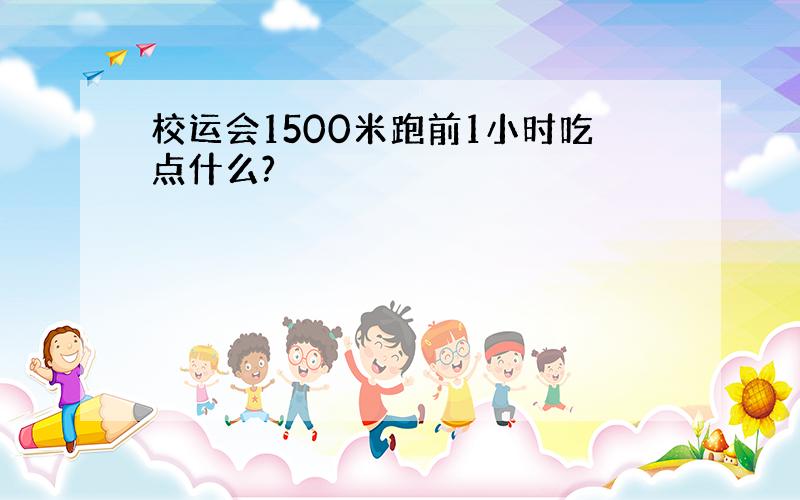 校运会1500米跑前1小时吃点什么?